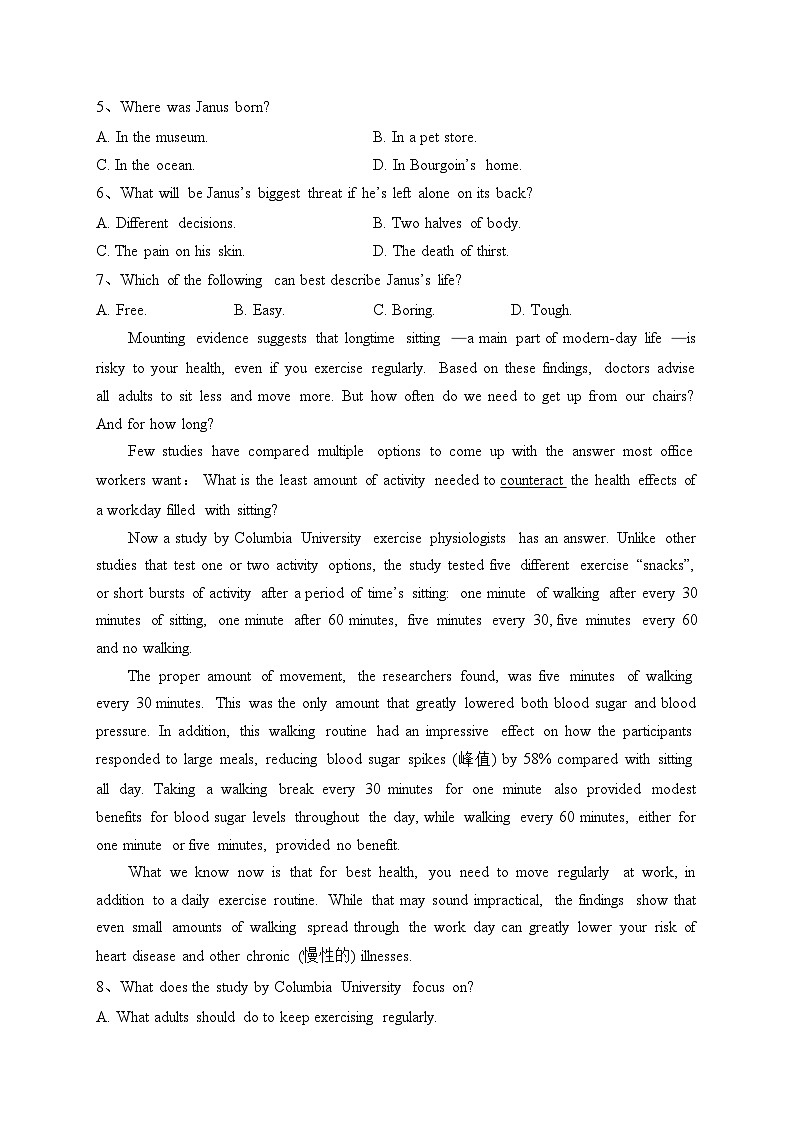 5、Where was Janus born?

A. In the museum.

B. In a pet store.

C. In the ocean.

D. In Bourgoin's home.

6、What will be Janus's biggest threat if he's left alone on its back?

A. Different decisions.

B. Two halves of body.

C. The pain on his skin.

D. The death of thirst.

7、Which of the following can best describe Janus's life?

A. Free.

B. Easy.

C. Boring.

D. Tough.

Mounting evidence suggests that longtime sitting —a main part of modern-day life —is risky to your health, even if you exercise regularly. Based on these findings, doctors advise all adults to sit less and move more. But how often do we need to get up from our chairs? And for how long?

Few studies have compared multiple options to come up with the answer most office workers want： What is the least amount of activity needed to counteract the health effects of a workday filled with sitting?

Now a study by Columbia University exercise physiologists has an answer. Unlike other studies that test one or two activity options, the study tested five different exercise "snacks", or short bursts of activity after a period of time's sitting: one minute of walking after every 30 minutes of sitting, one minute after 60 minutes, five minutes every 30, five minutes every 60 and no walking.

The proper amount of movement, the researchers found, was five minutes of walking every 30 minutes. This was the only amount that greatly lowered both blood sugar and blood pressure. In addition, this walking routine had an impressive effect on how the participants responded to large meals, reducing blood sugar spikes (峰值) by 58% compared with sitting all day. Taking a walking break every 30 minutes for one minute also provided modest benefits for blood sugar levels throughout the day, while walking every 60 minutes, either for one minute or five minutes, provided no benefit.

What we know now is that for best health, you need to move regularly at work, in addition to a daily exercise routine. While that may sound impractical, the findings show that even small amounts of walking spread through the work day can greatly lower your risk of heart disease and other chronic (慢性的) illnesses.

8、What does the study by Columbia University focus on?

A. What adults should do to keep exercising regularly.